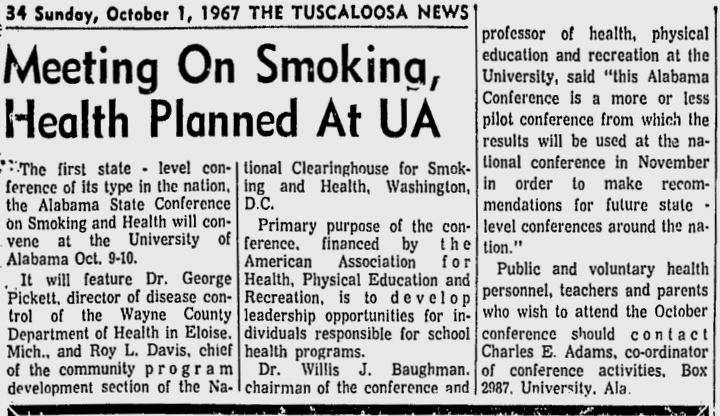 34 Sunday, October 1, 1967 THE TUSCALOOSA NEWS

Meeting On Smoking, Health Planned At UA

The first state - level conference of its type in the nation, the Alabama State Conference on Smoking and Health will convene at the University of Alabama Oct. 9-10.

It will feature Dr. George Pickett, director of disease control of the Wayne County Department of Health in Eloise, Mich., and Roy L. Davis, chief of the community program development section of the National Clearinghouse for Smoking and Health, Washington, D.C.

Primary purpose of the conference, financed by the American Association for Health, Physical Education and Recreation, is to develop leadership opportunities for individuals responsible for school health programs.

Dr. Willis J. Baughman, chairman of the conference and professor of health, physical education and recreation at the University, said "this Alabama Conference is a more or less pilot conference from which the results will be used at the national conference in November in order to make recommendations for future state - level conferences around the nation."

Public and voluntary health personnel, teachers and parents who wish to attend the October conference should contact Charles E. Adams, co-ordinator of conference activities, Box 2987, University, Ala.